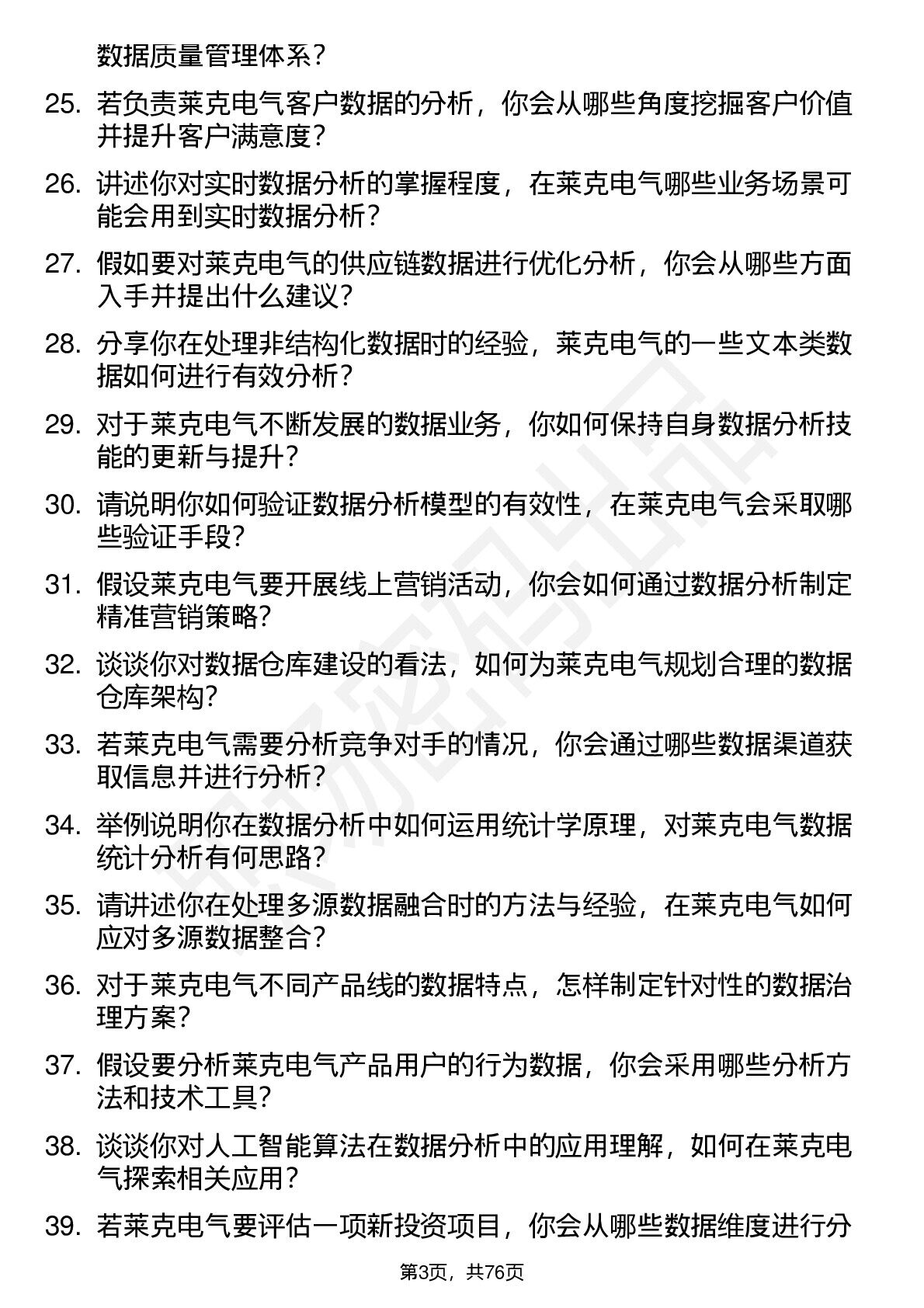 数据质量管理体系？

25. 若负责莱克电气客户数据的分析，你会从哪些角度挖掘客户价值并提升客户满意度？

26. 讲述你对实时数据分析的掌握程度，在莱克电气哪些业务场景可能会用到实时数据分析？

27. 假如要对莱克电气的供应链数据进行优化分析，你会从哪些方面入手并提出什么建议？

28. 分享你在处理非结构化数据时的经验，莱克电气的一些文本类数据如何进行有效分析？

29. 对于莱克电气不断发展的数据业务，你如何保持自身数据分析技能的更新与提升？

30. 请说明你如何验证数据分析模型的有效性，在莱克电气会采取哪些验证手段？

31. 假设莱克电气要开展线上营销活动，你会如何通过数据分析制定精准营销策略？

32. 谈谈你对数据仓库建设的看法，如何为莱克电气规划合理的数据仓库架构？

33. 若莱克电气需要分析竞争对手的情况，你会通过哪些数据渠道获取信息并进行分析？

34. 举例说明你在数据分析中如何运用统计学原理，对莱克电气数据统计分析有何思路？

35. 请讲述你在处理多源数据融合时的方法与经验，在莱克电气如何应对多源数据整合？

36. 对于莱克电气不同产品线的数据特点，怎样制定针对性的数据治理方案？

37. 假设要分析莱克电气产品用户的行为数据，你会采用哪些分析方法和技术工具？

38. 谈谈你对人工智能算法在数据分析中的应用理解，如何在莱克电气探索相关应用？

39. 若莱克电气要评估一项新投资项目，你会从哪些数据维度进行分

第3页，共76页